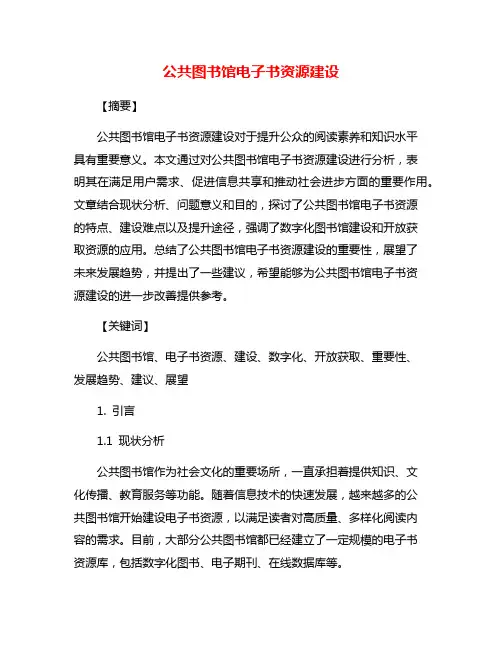 公共图书馆电子书资源建设

【摘要】

公共图书馆电子书资源建设对于提升公众的阅读素养和知识水平具有重要意义。本文通过对公共图书馆电子书资源建设进行分析，表明其在满足用户需求、促进信息共享和推动社会进步方面的重要作用。文章结合现状分析、问题意义和目的，探讨了公共图书馆电子书资源的特点、建设难点以及提升途径，强调了数字化图书馆建设和开放获取资源的应用。总结了公共图书馆电子书资源建设的重要性，展望了未来发展趋势，并提出了一些建议，希望能够为公共图书馆电子书资源建设的进一步改善提供参考。

【关键词】

公共图书馆、电子书资源、建设、数字化、开放获取、重要性、发展趋势、建议、展望

1. 引言

1.1 现状分析

公共图书馆作为社会文化的重要场所，一直承担着提供知识、文化传播、教育服务等功能。随着信息技术的快速发展，越来越多的公共图书馆开始建设电子书资源，以满足读者对高质量、多样化阅读内容的需求。目前，大部分公共图书馆都已经建立了一定规模的电子书资源库，包括数字化图书、电子期刊、在线数据库等。